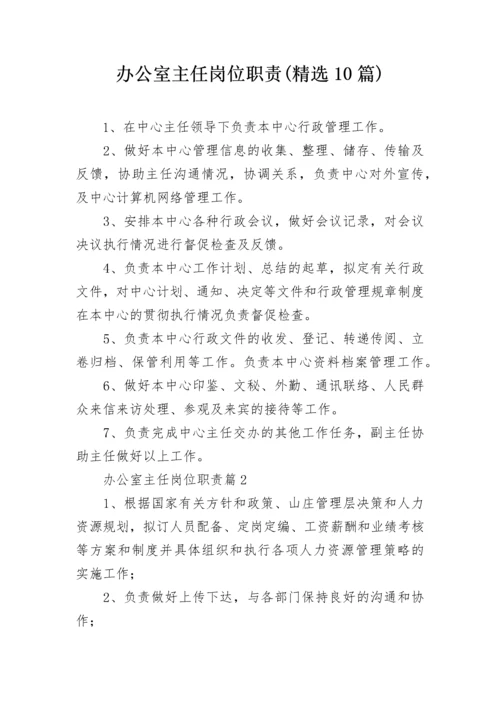 办公室主任岗位职责(精选10篇)

1、在中心主任领导下负责本中心行政管理工作。

2、做好本中心管理信息的收集、整理、储存、传输及反馈，协助主任沟通情况，协调关系，负责中心对外宣传，及中心计算机网络管理工作。

3、安排本中心各种行政会议，做好会议记录，对会议决议执行情况进行督促检查及反馈。

4、负责本中心工作计划、总结的起草，拟定有关行政文件，对中心计划、通知、决定等文件和行政管理规章制度在本中心的贯彻执行情况负责督促检查。

5、负责本中心行政文件的收发、登记、转递传阅、立卷归档、保管利用等工作。负责本中心资料档案管理工作。

6、做好本中心印鉴、文秘、外勤、通讯联络、人民群众来信来访处理、参观及来宾的接待等工作。

7、负责完成中心主任交办的其他工作任务，副主任协助主任做好以上工作。

办公室主任岗位职责篇2

1、根据国家有关方针和政策、山庄管理层决策和人力资源规划，拟订人员配备、定岗定编、工资薪酬和业绩考核等方案和制度并具体组织和执行各项人力资源管理策略的实施工作；

2、负责做好上传下达，与各部门保持良好的沟通和协作；